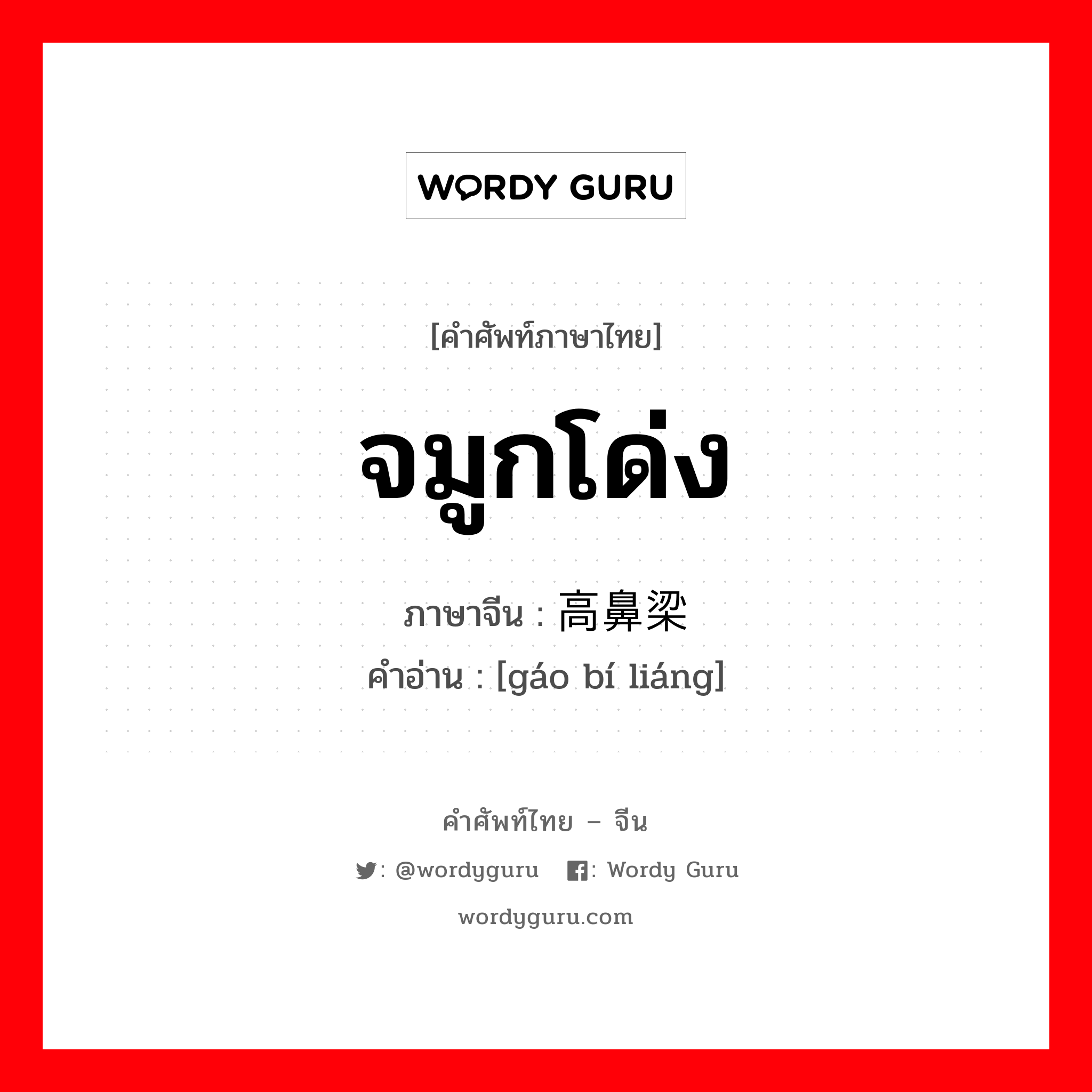 WORDY GURU

[คำศัพท์ภาษาไทย]

จมูกโด่ง

ภาษาจีน : 高鼻梁

คำอ่าน : [gáo bí liáng]

คำศัพท์ไทย – จีน

: @wordyguru  : Wordy Guru

wordyguru.com